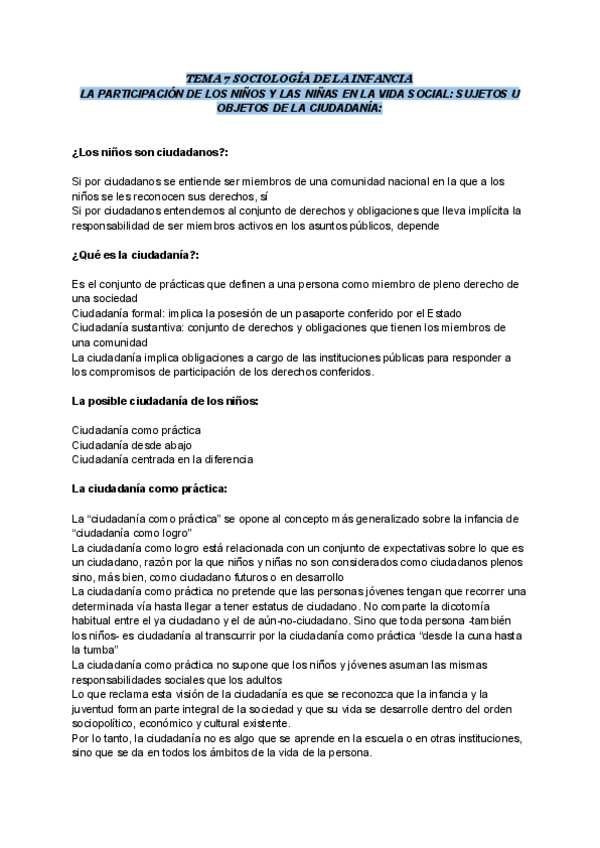 TEMA 7 SOCIOLOGÍA DE LA INFANCIA
LA PARTICIPACIÓN DE LOS NIÑOS Y LAS NIÑAS EN LA VIDA SOCIAL: SUJETOS U OBJETOS DE LA CIUDADANÍA:

¿Los niños son ciudadanos?:

Si por ciudadanos se entiende ser miembros de una comunidad nacional en la que a los niños se les reconocen sus derechos, sí
Si por ciudadanos entendemos al conjunto de derechos y obligaciones que lleva implícita la responsabilidad de ser miembros activos en los asuntos públicos, depende

¿Qué es la ciudadanía?:

Es el conjunto de prácticas que definen a una persona como miembro de pleno derecho de una sociedad
Ciudadanía formal: implica la posesión de un pasaporte conferido por el Estado
Ciudadanía sustantiva: conjunto de derechos y obligaciones que tienen los miembros de una comunidad
La ciudadanía implica obligaciones a cargo de las instituciones públicas para responder a los compromisos de participación de los derechos conferidos.

La posible ciudadanía de los niños:

Ciudadanía como práctica
Ciudadanía desde abajo
Ciudadanía centrada en la diferencia

La ciudadanía como práctica:

La “ciudadanía como práctica” se opone al concepto más generalizado sobre la infancia de “ciudadanía como logro”
La ciudadanía como logro está relacionada con un conjunto de expectativas sobre lo que es un ciudadano, razón por la que niños y niñas no son considerados como ciudadanos plenos sino, más bien, como ciudadano futuros o en desarrollo
La ciudadanía como práctica no pretende que las personas jóvenes tengan que recorrer una determinada vía hasta llegar a tener estatus de ciudadano. No comparte la dicotomía habitual entre el ya ciudadano y el de aún-no-ciudadano. Sino que toda persona -también los niños- es ciudadanía al transcurrir por la ciudadanía como práctica “desde la cuna hasta la tumba”
La ciudadanía como práctica no supone que los niños y jóvenes asuman las mismas responsabilidades sociales que los adultos
Lo que reclama esta visión de la ciudadanía es que se reconozca que la infancia y la juventud forman parte integral de la sociedad y que su vida se desarrolle dentro del orden sociopolítico, económico y cultural existente.
Por lo tanto, la ciudadanía no es algo que se aprende en la escuela o en otras instituciones, sino que se da en todos los ámbitos de la vida de la persona.